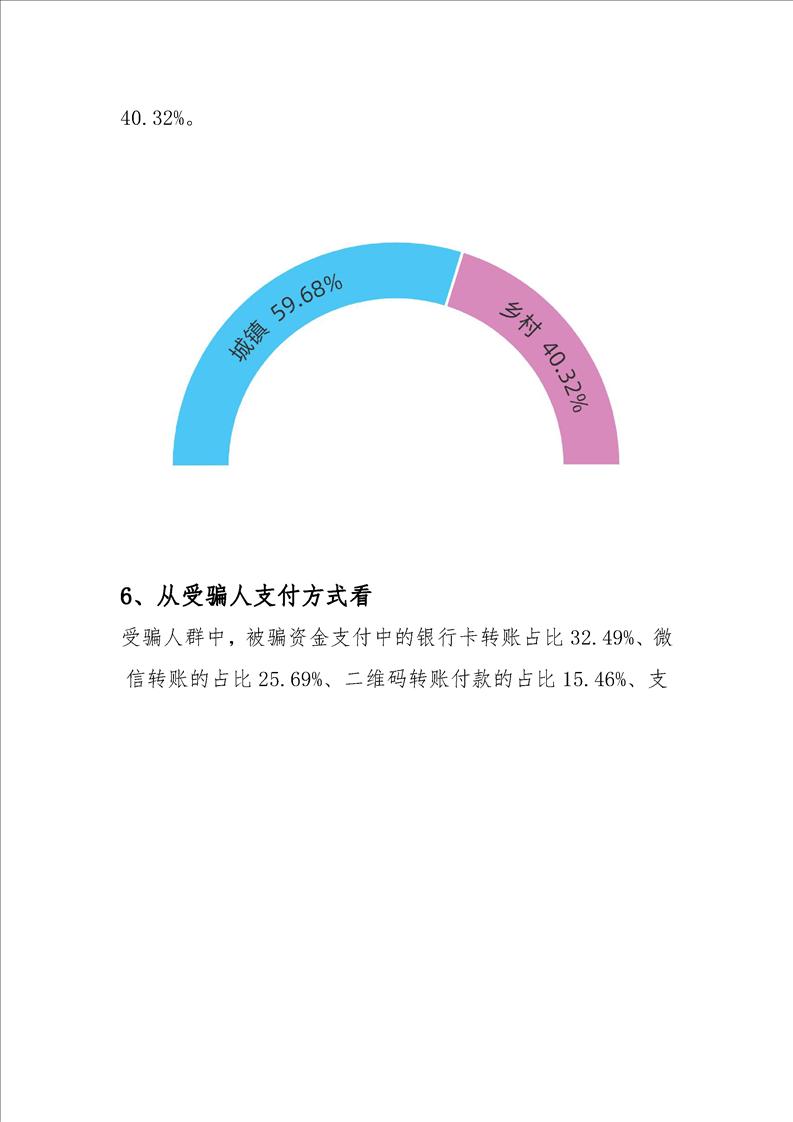 40.32%。

城镇 59.68%

乡村 40.32%

6、从受骗人支付方式看

受骗人群中，被骗资金支付中的银行卡转账占比32.49%、微信转账的占比25.69%、二维码转账付款的占比15.46%、支